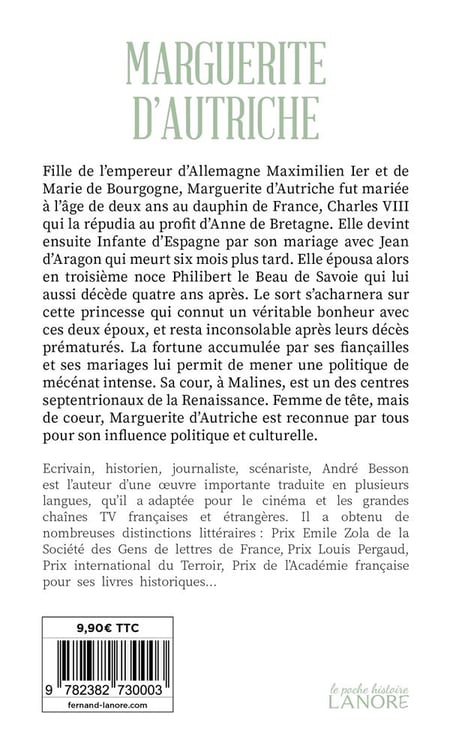 MARGUERITE D'AUTRICHE

Fille de l'empereur d'Allemagne Maximilien Ier et de Marie de Bourgogne, Marguerite d'Autriche fut mariée à l'âge de deux ans au dauphin de France, Charles VIII qui la répudia au profit d'Anne de Bretagne. Elle devint ensuite Infante d'Espagne par son mariage avec Jean d'Aragon qui meurt six mois plus tard. Elle épousa alors en troisième noce Philibert le Beau de Savoie qui lui aussi décède quatre ans après. Le sort s'acharnera sur cette princesse qui connut un véritable bonheur avec ces deux époux, et resta inconsolable après leurs décès prématurés. La fortune accumulée par ses fiançailles et ses mariages lui permit de mener une politique de mécénat intense. Sa cour, à Malines, est un des centres septentrionaux de la Renaissance. Femme de tête, mais de coeur, Marguerite d'Autriche est reconnue par tous pour son influence politique et culturelle.

Ecrivain, historien, journaliste, scénariste, André Besson est l'auteur d'une œuvre importante traduite en plusieurs langues, qu'il a adaptée pour le cinéma et les grandes chaînes TV françaises et étrangères. Il a obtenu de nombreuses distinctions littéraires : Prix Emile Zola de la Société des Gens de lettres de France, Prix Louis Pergaud, Prix international du Terroir, Prix de l'Académie française pour ses livres historiques...

9,90€ TTC

9 782382 730003

fernand-lanore.com

le poche histoire
LANORE